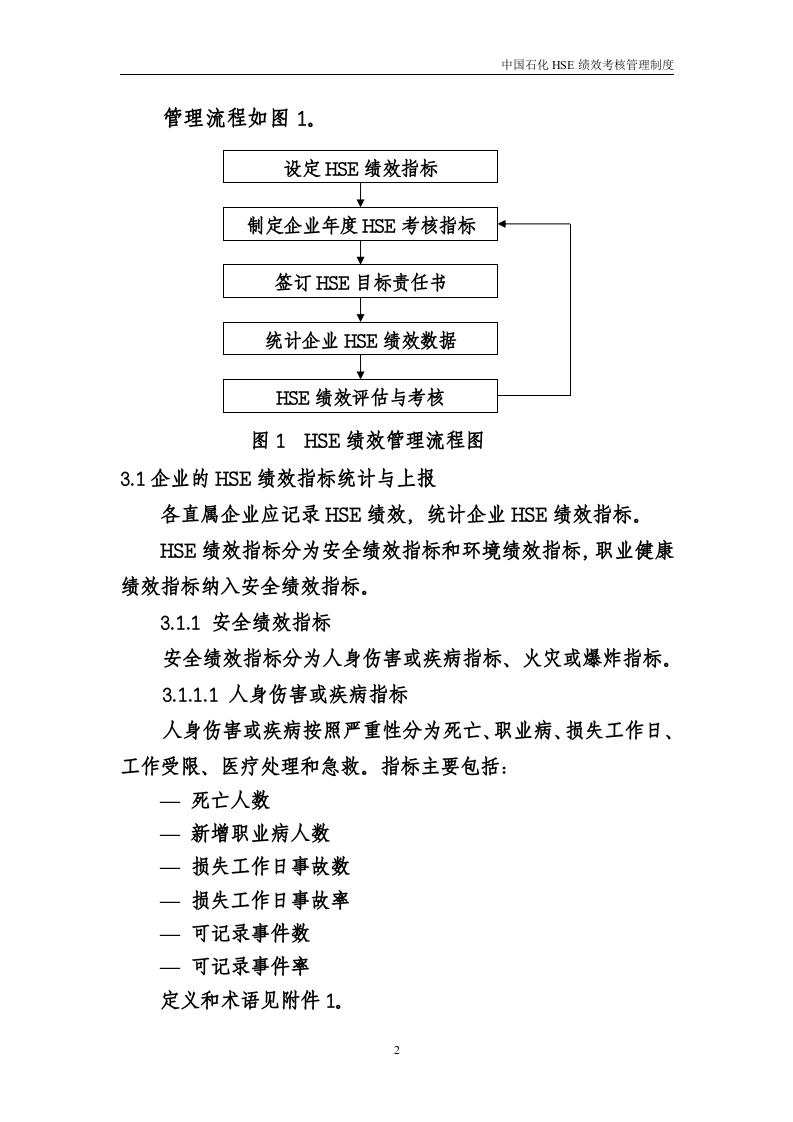 中国石化HSE绩效考核管理制度

管理流程如图1。

设定HSE绩效指标

制定企业年度HSE考核指标

签订HSE目标责任书

统计企业HSE绩效数据

HSE绩效评估与考核

图1 HSE绩效管理流程图

3.1企业的HSE绩效指标统计与上报

各直属企业应记录HSE绩效，统计企业HSE绩效指标。

HSE绩效指标分为安全绩效指标和环境绩效指标，职业健康绩效指标纳入安全绩效指标。

3.1.1 安全绩效指标

安全绩效指标分为人身伤害或疾病指标、火灾或爆炸指标。

3.1.1.1 人身伤害或疾病指标

人身伤害或疾病按照严重性分为死亡、职业病、损失工作日、工作受限、医疗处理和急救。指标主要包括：

— 死亡人数
— 新增职业病人数
— 损失工作日事故数
— 损失工作日事故率
— 可记录事件数
— 可记录事件率

定义和术语见附件1。

2